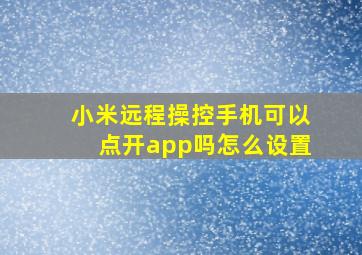 小米远程操控手机可以点开app吗怎么设置